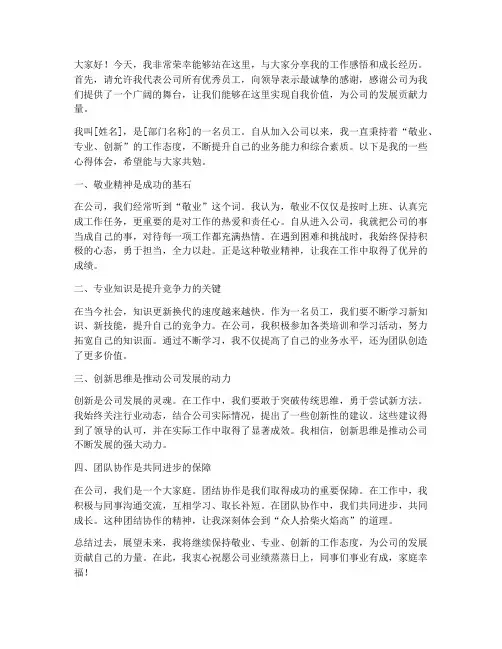 大家好！今天，我非常荣幸能够站在这里，与大家分享我的工作感悟和成长经历。首先，请允许我代表公司所有优秀员工，向领导表示最诚挚的感谢，感谢公司为我们提供了一个广阔的舞台，让我们能够在这里实现自我价值，为公司的发展贡献力量。

我叫[姓名]，是[部门名称]的一名员工。自从加入公司以来，我一直秉持着“敬业、专业、创新”的工作态度，不断提升自己的业务能力和综合素质。以下是我的一些心得体会，希望能与大家共勉。

一、敬业精神是成功的基石

在公司，我们经常听到“敬业”这个词。我认为，敬业不仅仅是按时上班、认真完成工作任务，更重要的是对工作的热爱和责任心。自从进入公司，我就把公司的事当成自己的事，对待每一项工作都充满热情。在遇到困难和挑战时，我始终保持积极的心态，勇于担当，全力以赴。正是这种敬业精神，让我在工作中取得了优异的成绩。

二、专业知识是提升竞争力的关键

在当今社会，知识更新换代的速度越来越快。作为一名员工，我们要不断学习新知识、新技能，提升自己的竞争力。在公司，我积极参加各类培训和学习活动，努力拓宽自己的知识面。通过不断学习，我不仅提高了自己的业务水平，还为团队创造了更多价值。

三、创新思维是推动公司发展的动力

创新是公司发展的灵魂。在工作中，我们要敢于突破传统思维，勇于尝试新方法。我始终关注行业动态，结合公司实际情况，提出了一些创新性的建议。这些建议得到了领导的认可，并在实际工作中取得了显著成效。我相信，创新思维是推动公司不断发展的强大动力。

四、团队协作是共同进步的保障

在公司，我们是一个大家庭。团结协作是我们取得成功的重要保障。在工作中，我积极与同事沟通交流，互相学习、取长补短。在团队协作中，我们共同进步，共同成长。这种团结协作的精神，让我深刻体会到“众人拾柴火焰高”的道理。

总结过去，展望未来，我将继续保持敬业、专业、创新的工作态度，为公司的发展贡献自己的力量。在此，我衷心祝愿公司业绩蒸蒸日上，同事们事业有成，家庭幸福！